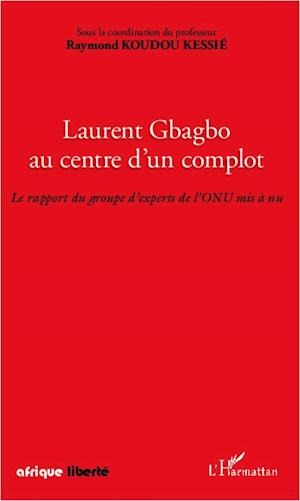 Sous la coordination du professeur
Raymond KOUDOU KESSIÉ

Laurent Gbagbo
au centre d'un complot

Le rapport du groupe d'experts de l'ONU mis à nu

afrique liberté

L'Harmattan